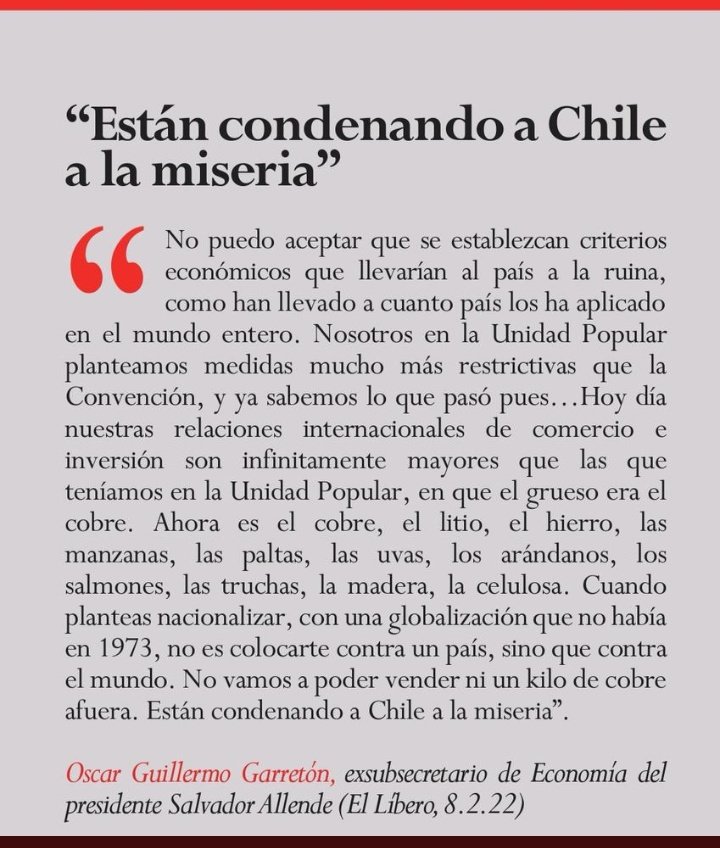 “Están condenando a Chile a la miseria”

“No puedo aceptar que se establezcan criterios económicos que llevarían al país a la ruina, como han llevado a cuanto país los ha aplicado en el mundo entero. Nosotros en la Unidad Popular planteamos medidas mucho más restrictivas que la Convención, y ya sabemos lo que pasó pues…Hoy día nuestras relaciones internacionales de comercio e inversión son infinitamente mayores que las que teníamos en la Unidad Popular, en que el grueso era el cobre. Ahora es el cobre, el litio, el hierro, las manzanas, las paltas, las uvas, los arándanos, los salmones, las truchas, la madera, la celulosa. Cuando planteas nacionalizar, con una globalización que no había en 1973, no es colocarte contra un país, sino que contra el mundo. No vamos a poder vender ni un kilo de cobre afuera. Están condenando a Chile a la miseria”.

Oscar Guillermo Garretón, exsubsecretario de Economía del presidente Salvador Allende (El Líbero, 8.2.22)